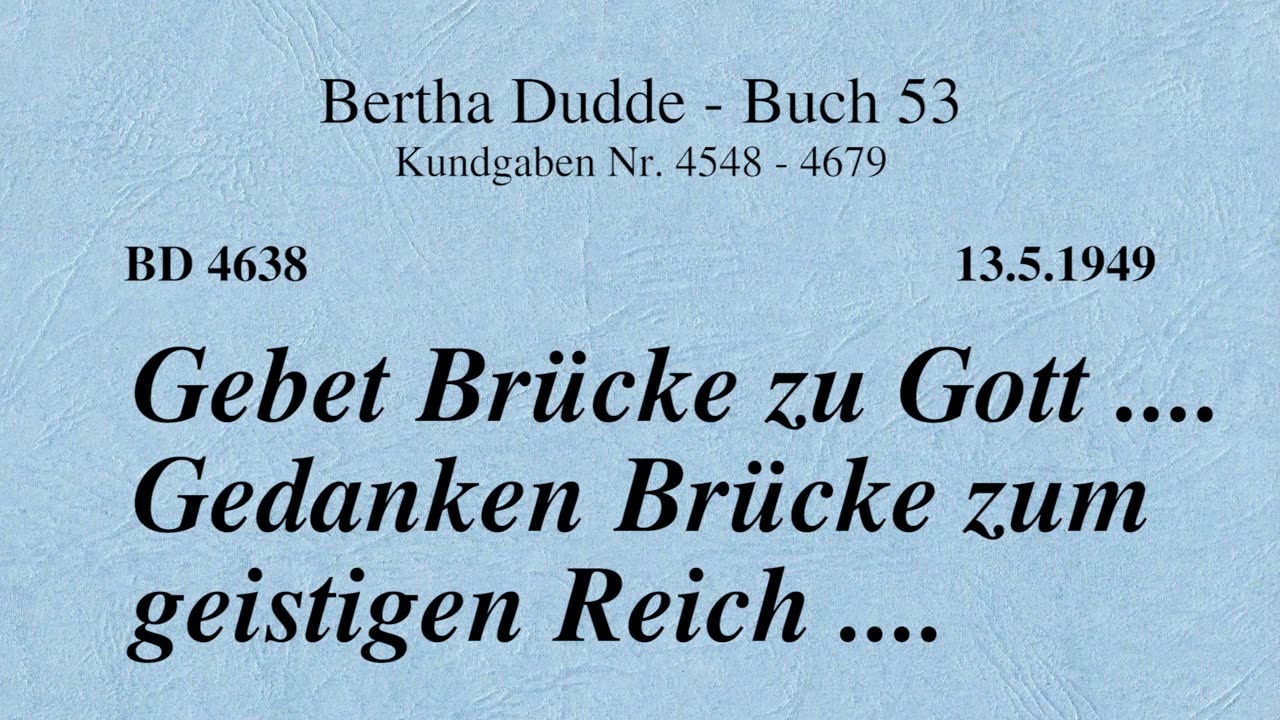 Bertha Dudde - Buch 53
Kundgaben Nr. 4548 - 4679

BD 4638

13.5.1949

Gebet Brücke zu Gott .... Gedanken Brücke zum geistigen Reich ....